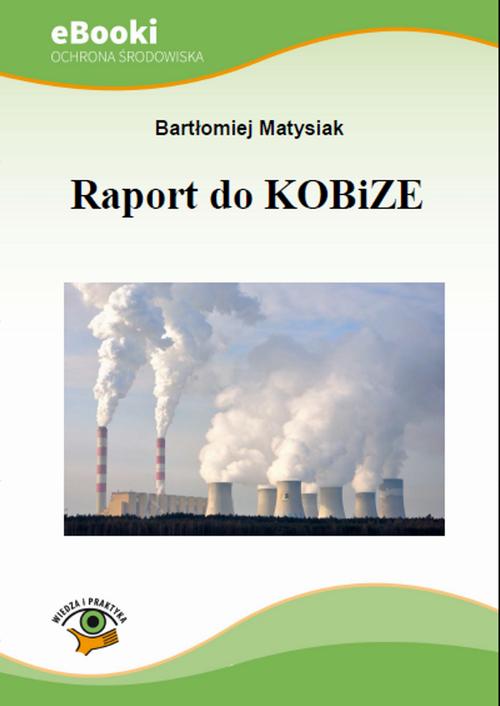 eBooki
OCHRONA ŚRODOWISKA

Bartłomiej Matysiak

Raport do KOBiZE

WIEDZA I PRAKTYKA